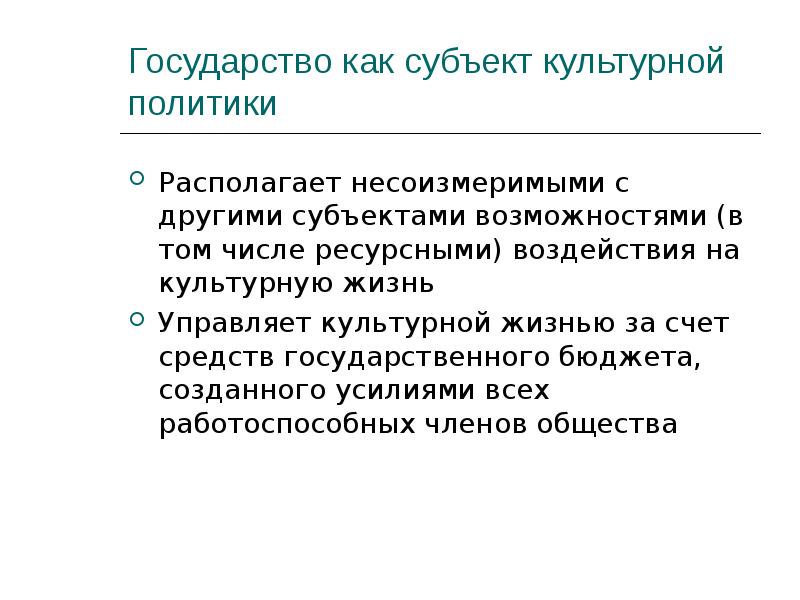 Государство как субъект культурной политики

• Располагает несоизмеримыми с другими субъектами возможностями (в том числе ресурсными) воздействия на культурную жизнь
• Управляет культурной жизнью за счет средств государственного бюджета, созданного усилиями всех работоспособных членов общества